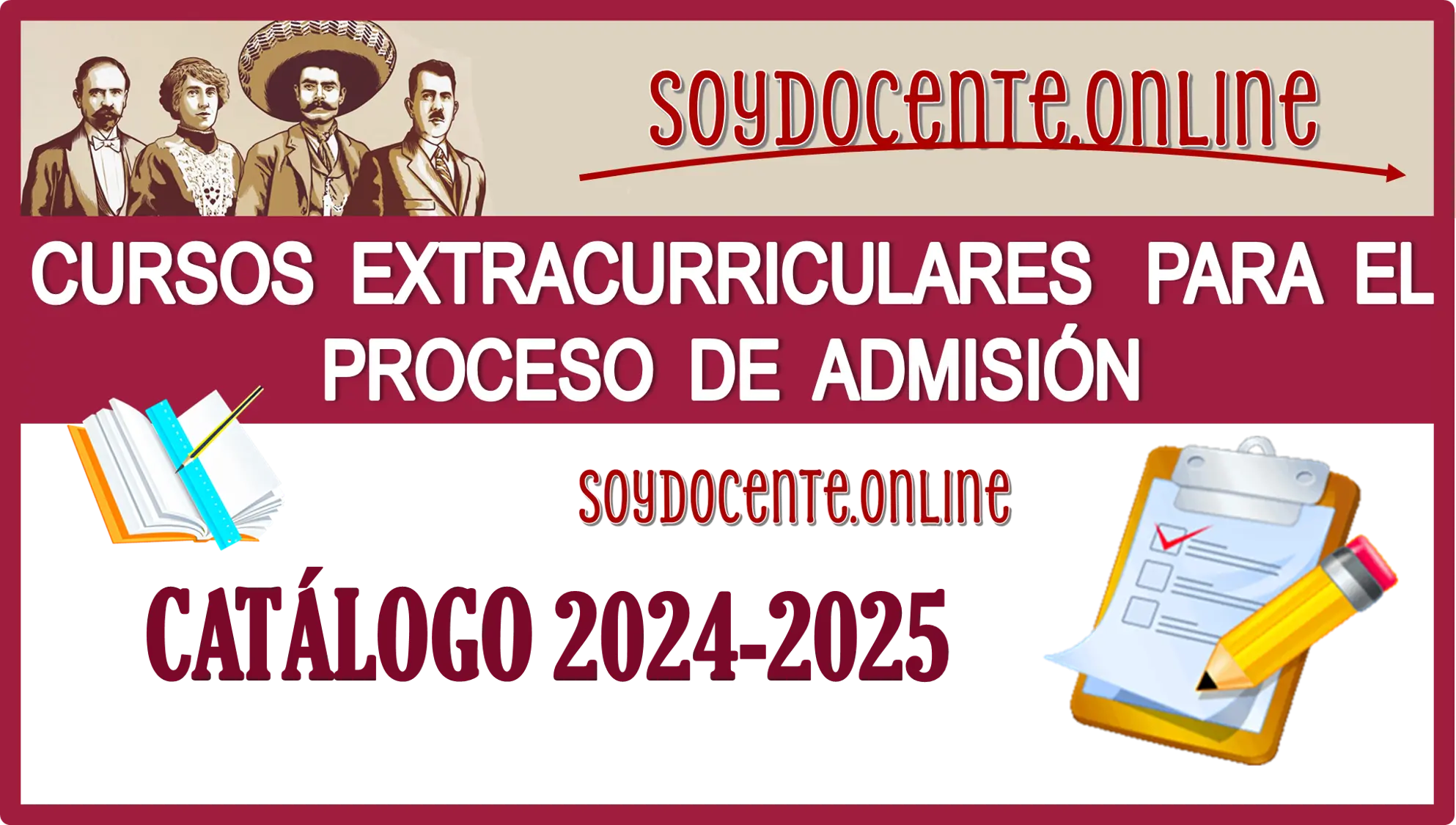 soydocente.online

CURSOS EXTRACURRICULARES PARA EL PROCESO DE ADMISIÓN

soydocente.online

CATÁLOGO 2024-2025